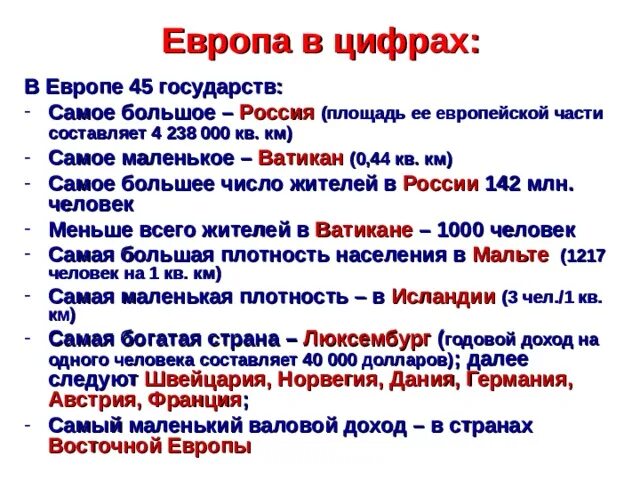 Европа в цифрах:

В Европе 45 государств:

- Самое большое – Россия (площадь ее европейской части составляет 4 238 000 кв. км)
- Самое маленькое – Ватикан (0,44 кв. км)
- Самое большее число жителей в России 142 млн. человек
- Меньше всего жителей в Ватикане – 1000 человек
- Самая большая плотность населения в Мальте (1217 человек на 1 кв. км)
- Самая маленькая плотность – в Исландии (3 чел./1 кв. км)
- Самая богатая страна – Люксембург (годовой доход на одного человека составляет 40 000 долларов); далее следуют Швейцария, Норвегия, Дания, Германия, Австрия, Франция;
- Самый маленький валовой доход – в странах Восточной Европы